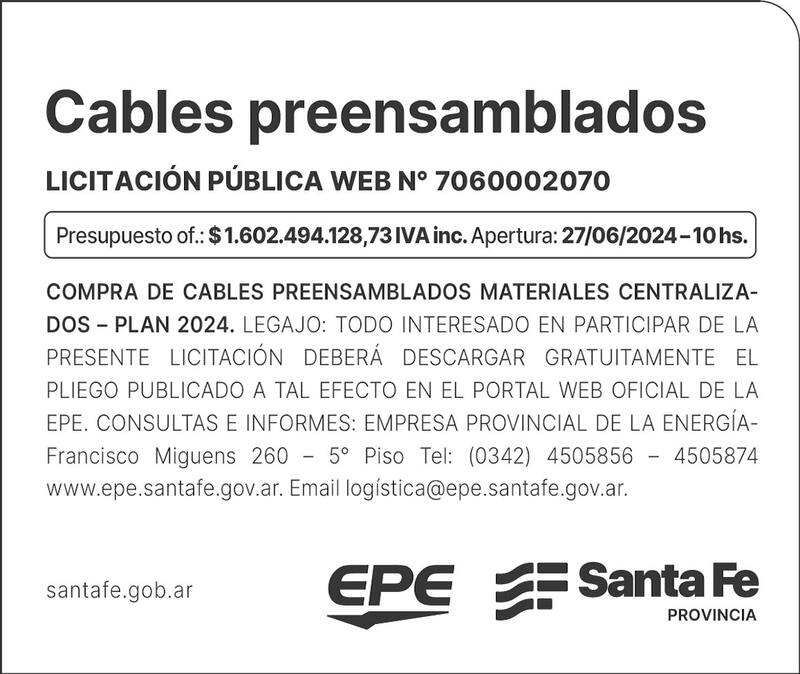 Cables preensamblados

LICITACIÓN PÚBLICA WEB N° 7060002070

Presupuesto of.: $ 1.602.494.128,73 IVA inc. Apertura: 27/06/2024 – 10 hs.

COMPRA DE CABLES PREENSAMBLADOS MATERIALES CENTRALIZADOS – PLAN 2024. LEGAJO: TODO INTERESADO EN PARTICIPAR DE LA PRESENTE LICITACIÓN DEBERÁ DESCARGAR GRATUITAMENTE EL PLIEGO PUBLICADO A TAL EFECTO EN EL PORTAL WEB OFICIAL DE LA EPE. CONSULTAS E INFORMES: EMPRESA PROVINCIAL DE LA ENERGÍA- Francisco Miguens 260 – 5° Piso Tel: (0342) 4505856 – 4505874 www.epe.santafe.gov.ar. Email logística@epe.santafe.gov.ar.

santafe.gob.ar

EPE

Santa Fe
PROVINCIA